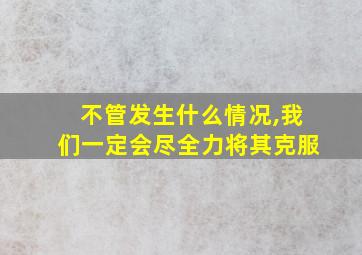 不管发生什么情况,我们一定会尽全力将其克服